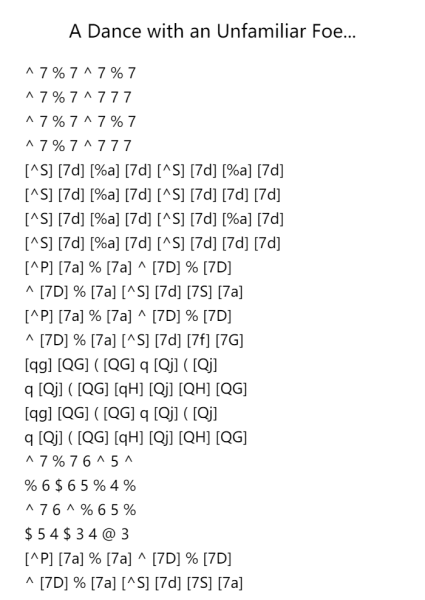 A Dance with an Unfamiliar Foe...

^ 7 % 7 ^ 7 % 7
^ 7 % 7 ^ 7 7 7
^ 7 % 7 ^ 7 % 7
^ 7 % 7 ^ 7 7 7
[^S] [7d] [%a] [7d] [^S] [7d] [%a] [7d]
[^S] [7d] [%a] [7d] [^S] [7d] [7d] [7d]
[^S] [7d] [%a] [7d] [^S] [7d] [%a] [7d]
[^S] [7d] [%a] [7d] [^S] [7d] [7d] [7d]
[^P] [7a] % [7a] ^ [7D] % [7D]
^ [7D] % [7a] [^S] [7d] [7S] [7a]
[^P] [7a] % [7a] ^ [7D] % [7D]
^ [7D] % [7a] [^S] [7d] [7f] [7G]
[qg] [QG] ( [QG] q [Qj] ( [Qj]
q [Qj] ( [QG] [qH] [Qj] [QH] [QG]
[qg] [QG] ( [QG] q [Qj] ( [Qj]
q [Qj] ( [QG] [qH] [Qj] [QH] [QG]
^ 7 % 7 6 ^ 5 ^
% 6 $ 6 5 % 4 %
^ 7 6 ^ % 6 5 %
$ 5 4 $ 3 4 @ 3
[^P] [7a] % [7a] ^ [7D] % [7D]
^ [7D] % [7a] [^S] [7d] [7S] [7a]